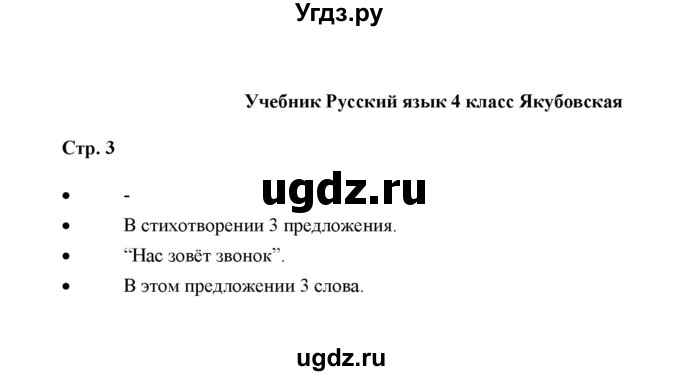 Угдз.ру

Учебник Русский язык 4 класс Якубовская

Стр. 3

ugdz.ru

• -
• В стихотворении 3 предложения.
• “Нас зовёт звонок”.
• В этом предложении 3 слова.

ugdz.ru